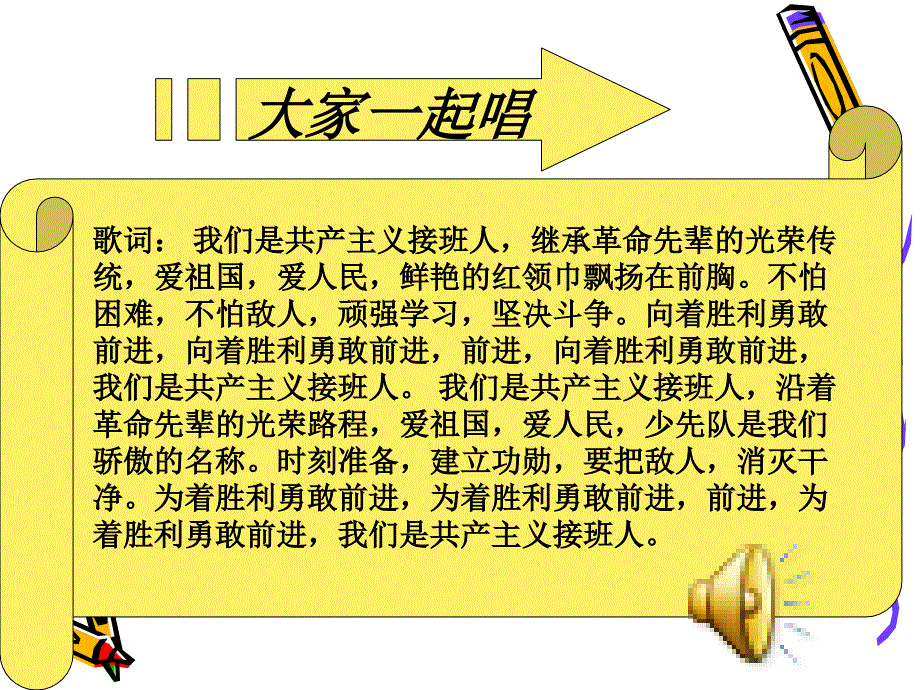 大家一起唱

歌词： 我们是共产主义接班人，继承革命先辈的光荣传统，爱祖国，爱人民，鲜艳的红领巾飘扬在前胸。不怕困难，不怕敌人，顽强学习，坚决斗争。向着胜利勇敢前进，向着胜利勇敢前进，前进，向着胜利勇敢前进，我们是共产主义接班人。 我们是共产主义接班人，沿着革命先辈的光荣路程，爱祖国，爱人民，少先队是我们骄傲的名称。时刻准备，建立功勋，要把敌人，消灭干净。为着胜利勇敢前进，为着胜利勇敢前进，前进，为着胜利勇敢前进，我们是共产主义接班人。